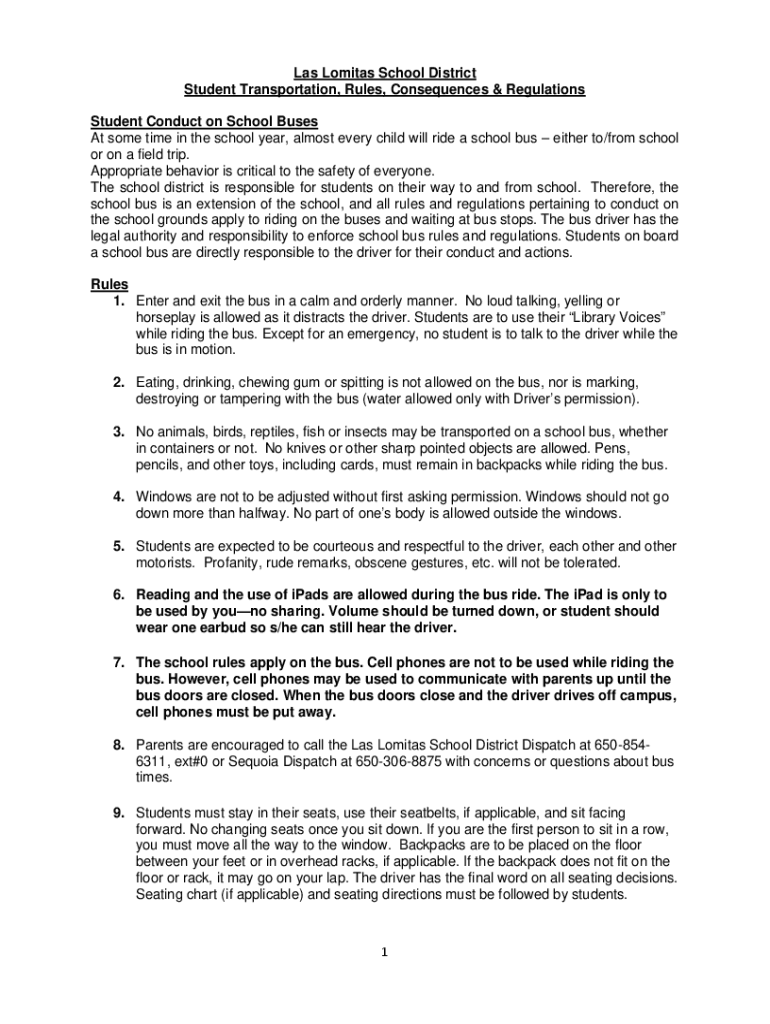 Las Lomitas School District
Student Transportation, Rules, Consequences & Regulations

Student Conduct on School Buses
At some time in the school year, almost every child will ride a school bus – either to/from school or on a field trip.
Appropriate behavior is critical to the safety of everyone.
The school district is responsible for students on their way to and from school. Therefore, the school bus is an extension of the school, and all rules and regulations pertaining to conduct on the school grounds apply to riding on the buses and waiting at bus stops. The bus driver has the legal authority and responsibility to enforce school bus rules and regulations. Students on board a school bus are directly responsible to the driver for their conduct and actions.

Rules
1. Enter and exit the bus in a calm and orderly manner. No loud talking, yelling or horseplay is allowed as it distracts the driver. Students are to use their "Library Voices" while riding the bus. Except for an emergency, no student is to talk to the driver while the bus is in motion.

2. Eating, drinking, chewing gum or spitting is not allowed on the bus, nor is marking, destroying or tampering with the bus (water allowed only with Driver's permission).

3. No animals, birds, reptiles, fish or insects may be transported on a school bus, whether in containers or not. No knives or other sharp pointed objects are allowed. Pens, pencils, and other toys, including cards, must remain in backpacks while riding the bus.

4. Windows are not to be adjusted without first asking permission. Windows should not go down more than halfway. No part of one's body is allowed outside the windows.

5. Students are expected to be courteous and respectful to the driver, each other and other motorists. Profanity, rude remarks, obscene gestures, etc. will not be tolerated.

6. Reading and the use of iPads are allowed during the bus ride. The iPad is only to be used by you—no sharing. Volume should be turned down, or student should wear one earbud so s/he can still hear the driver.

7. The school rules apply on the bus. Cell phones are not to be used while riding the bus. However, cell phones may be used to communicate with parents up until the bus doors are closed. When the bus doors close and the driver drives off campus, cell phones must be put away.

8. Parents are encouraged to call the Las Lomitas School District Dispatch at 650-854-6311, ext#0 or Sequoia Dispatch at 650-306-8875 with concerns or questions about bus times.

9. Students must stay in their seats, use their seatbelts, if applicable, and sit facing forward. No changing seats once you sit down. If you are the first person to sit in a row, you must move all the way to the window. Backpacks are to be placed on the floor between your feet or in overhead racks, if applicable. If the backpack does not fit on the floor or rack, it may go on your lap. The driver has the final word on all seating decisions. Seating chart (if applicable) and seating directions must be followed by students.

1